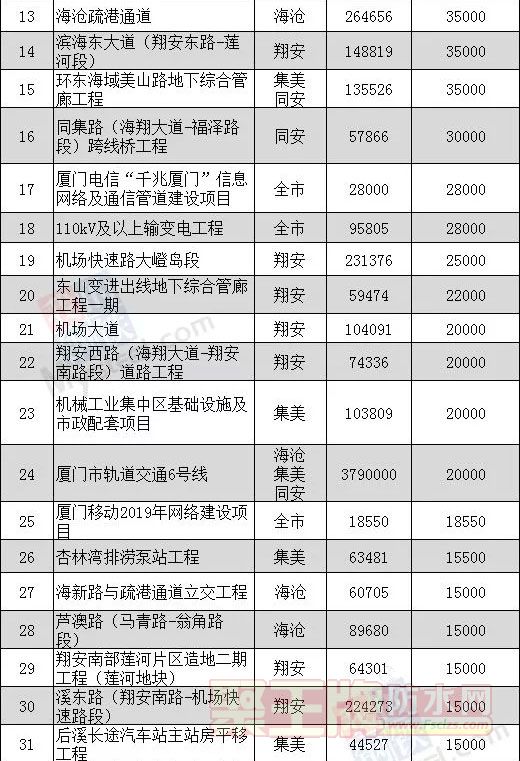 | 13 | 海沧疏港通道 | 海沧 | 264656 | 35000 |
|---|---|---|---|---|
| 14 | 滨海东大道（翔安东路-莲河段） | 翔安 | 148819 | 35000 |
| 15 | 环东海域美山路地下综合管廊工程 | 集美 同安 | 135526 | 35000 |
| 16 | 同集路（海翔大道-福泽路段）跨线桥工程 | 同安 | 57866 | 30000 |
| 17 | 厦门电信“千兆厦门”信息网络及通信管道建设项目 | 全市 | 28000 | 28000 |
| 18 | 110kV及以上输变电工程 | 全市 | 95805 | 28000 |
| 19 | 机场快速路大嶝岛段 | 翔安 | 231376 | 25000 |
| 20 | 东山变进出线地下综合管廊工程一期 | 翔安 | 59474 | 22000 |
| 21 | 机场大道 | 翔安 | 104091 | 20000 |
| 22 | 翔安西路（海翔大道-翔安南路段）道路工程 | 翔安 | 74336 | 20000 |
| 23 | 机械工业集中区基础设施及市政配套项目 | 集美 | 103809 | 20000 |
| 24 | 厦门市轨道交通6号线 | 海沧 集美 同安 | 3790000 | 20000 |
| 25 | 厦门移动2019年网络建设项目 | 全市 | 18550 | 18550 |
| 26 | 杏林湾排涝泵站工程 | 集美 | 63481 | 15500 |
| 27 | 海新路与疏港通道立交工程 | 海沧 | 60705 | 15000 |
| 28 | 芦澳路（马青路-翁角路段） | 海沧 | 89680 | 15000 |
| 29 | 翔安南部莲河片区造地二期工程（莲河地块） | 翔安 | 64301 | 15000 |
| 30 | 溪东路（翔安南路-机场快速路段） | 翔安 | 224273 | 15000 |
| 31 | 后溪长途汽车站主站房平移工程 | 集美 | 44527 | 15000 |